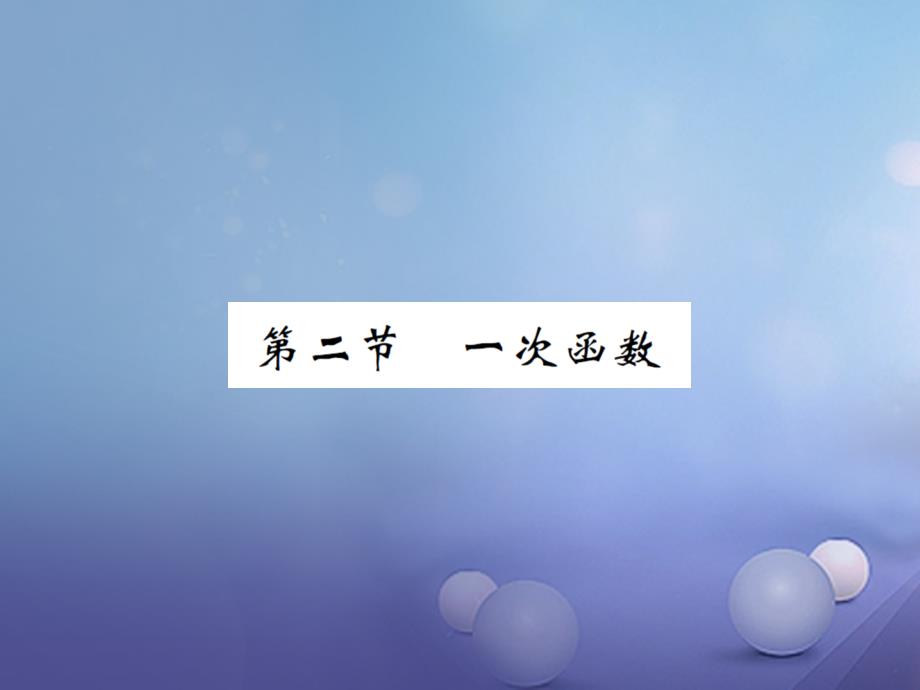 第二节　一次函数